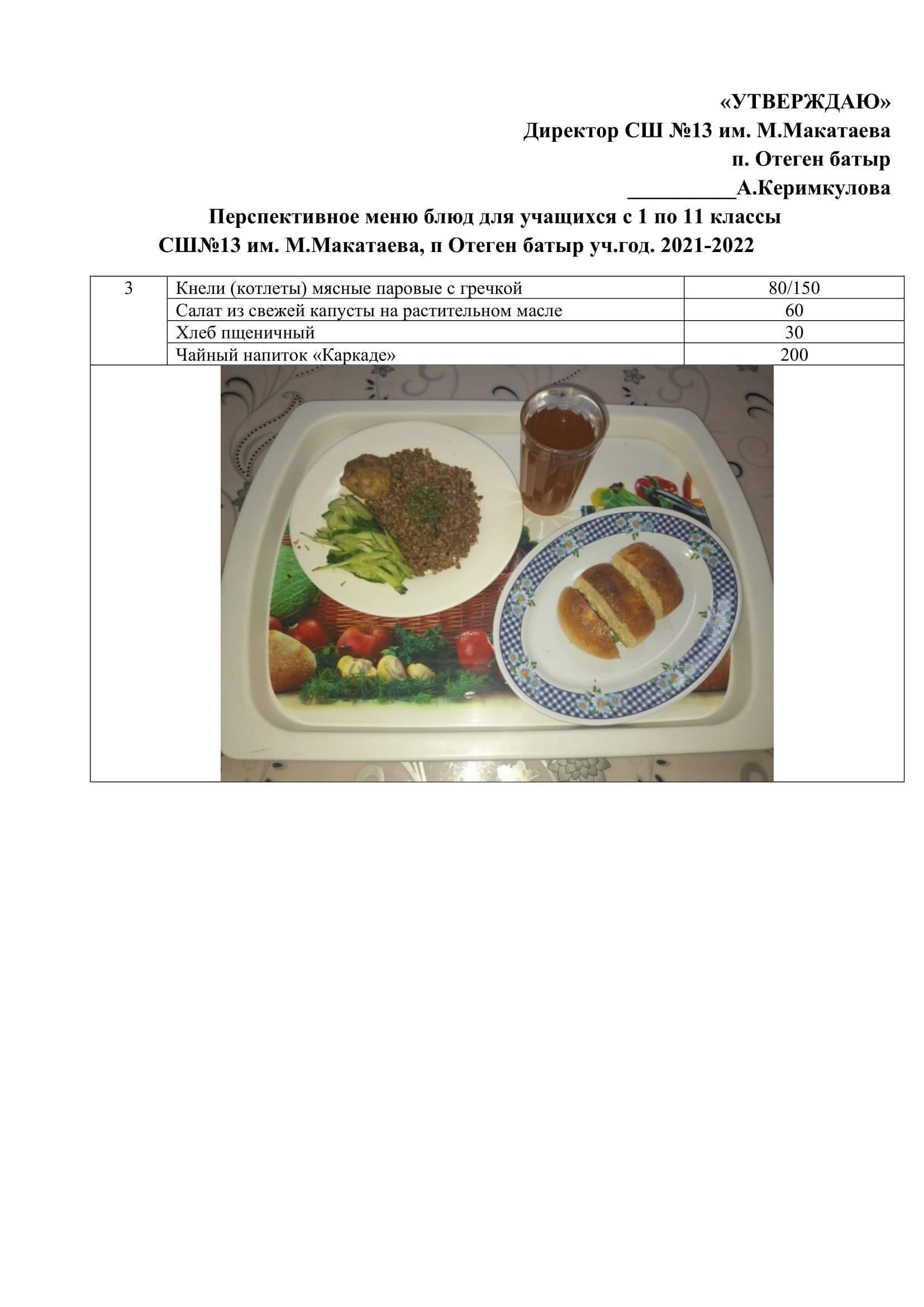 «УТВЕРЖДАЮ»
Директор СШ №13 им. М.Макатаева
п. Отеген батыр
__________А.Керимкулова

Перспективное меню блюд для учащихся с 1 по 11 классы
СШ№13 им. М.Макатаева, п Отеген батыр уч.год. 2021-2022

| 3 | Кнели (котлеты) мясные паровые с гречкой | 80/150 |
|---|---|---|
| | Салат из свежей капусты на растительном масле | 60 |
| | Хлеб пщеничный | 30 |
| | Чайный напиток «Каркаде» | 200 |